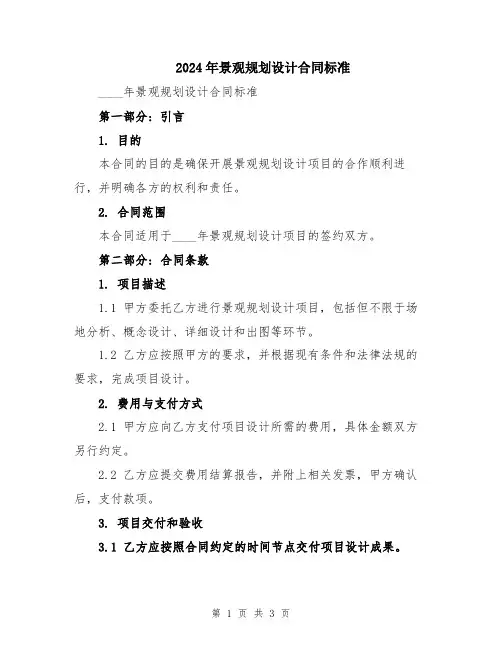 2024年景观规划设计合同标准

____年景观规划设计合同标准

第一部分：引言

1. 目的

本合同的目的是确保开展景观规划设计项目的合作顺利进行，并明确各方的权利和责任。

2. 合同范围

本合同适用于____年景观规划设计项目的签约双方。

第二部分：合同条款

1. 项目描述

1.1 甲方委托乙方进行景观规划设计项目，包括但不限于场地分析、概念设计、详细设计和出图等环节。

1.2 乙方应按照甲方的要求，并根据现有条件和法律法规的要求，完成项目设计。

2. 费用与支付方式

2.1 甲方应向乙方支付项目设计所需的费用，具体金额双方另行约定。

2.2 乙方应提交费用结算报告，并附上相关发票，甲方确认后，支付款项。

3. 项目交付和验收

3.1 乙方应按照合同约定的时间节点交付项目设计成果。

第 1 页 共 3 页